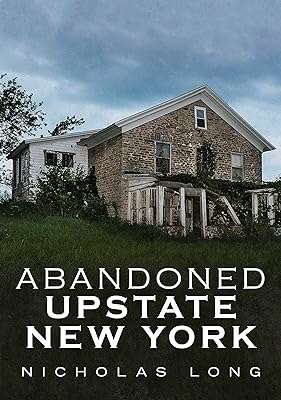 ABANDONED
UPSTATE
NEW YORK

NICHOLAS LONG